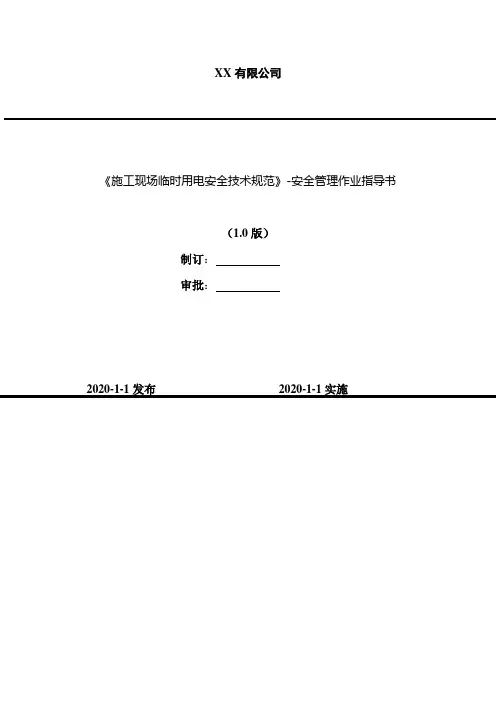 XX 有限公司

《施工现场临时用电安全技术规范》-安全管理作业指导书

（1.0 版）

制订：

审批：

2020-1-1 发布

2020-1-1 实施